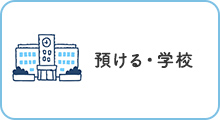 預ける・学校